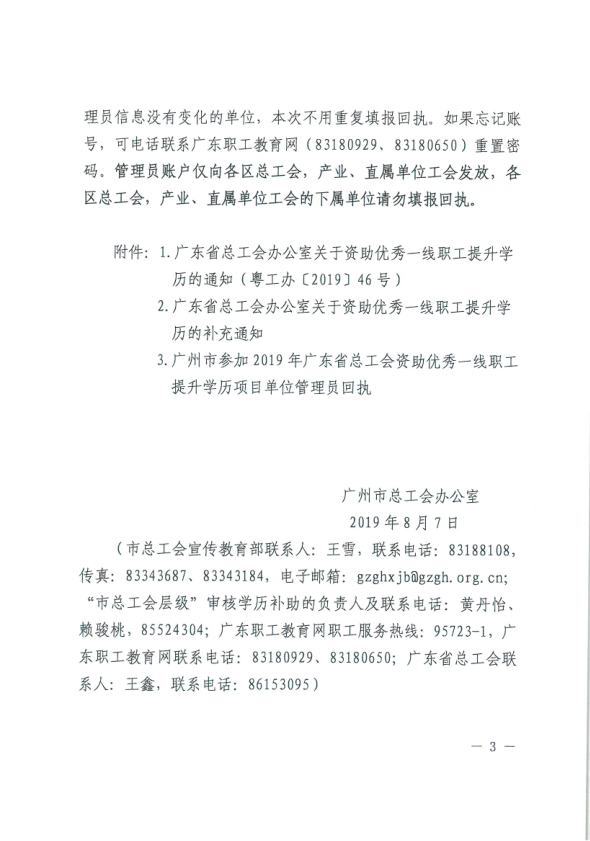 理员信息没有变化的单位，本次不用重复填报回执。如果忘记账号，可电话联系广东职工教育网（83180929、83180650）重置密码。管理员账户仅向各区总工会，产业、直属单位工会发放，各区总工会，产业、直属单位工会的下属单位请勿填报回执。

附件：1.广东省总工会办公室关于资助优秀一线职工提升学历的通知（粤工办〔2019〕46号）

2.广东省总工会办公室关于资助优秀一线职工提升学历的补充通知

3.广州市参加2019年广东省总工会资助优秀一线职工提升学历项目单位管理员回执

广州市总工会办公室

2019年8月7日

（市总工会宣传教育部联系人：王雪，联系电话：83188108，传真：83343687、83343184，电子邮箱：gzghxjb@gzgh.org.cn；“市总工会层级”审核学历补助的负责人及联系电话：黄丹怡、赖骏桃，85524304；广东职工教育网职工服务热线：95723-1，广东职工教育网联系电话：83180929、83180650；广东省总工会联系人：王鑫，联系电话：86153095）

— 3 —